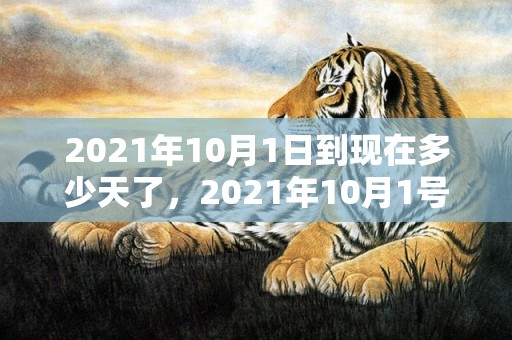 2021年10月1日到现在多少天了，2021年10月1号